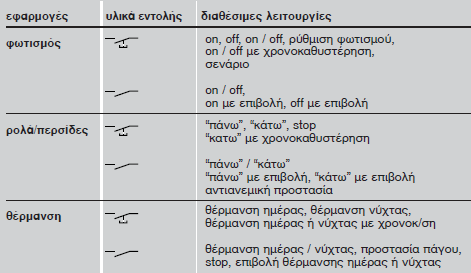 | εφαρμογές | υλικά εντολής | διαθέσιμες λειτουργίες |
|---|---|---|
| φωτισμός | | on, off, on / off, ρύθμιση φωτισμού, on / off με χρονοκαθυστέρηση, σενάριο |
| | | on / off, on με επιβολή, off με επιβολή |
| ρολά/περσίδες | | "πάνω", "κάτω", stop "κατω" με χρονοκαθυστέρηση |
| | | "πάνω" / "κάτω" "πάνω" με επιβολή, "κάτω" με επιβολή αντιανεμική προστασία |
| θέρμανση | | θέρμανση ημέρας, θέρμανση νύχτας, θέρμανση ημέρας ή νύχτας με χρονοκ/ση |
| | | θέρμανση ημέρας / νύχτας, προστασία πάγου, stop, επιβολή θέρμανσης ημέρας ή νύχτας |